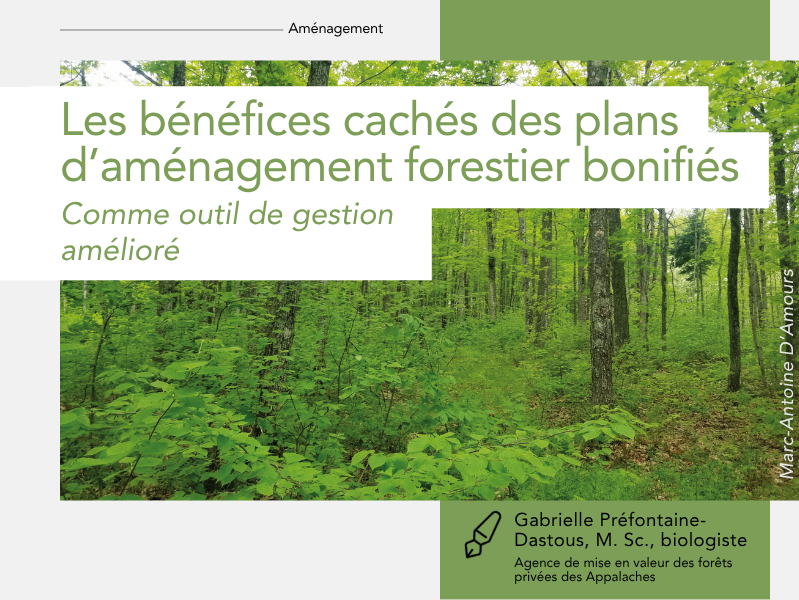 Aménagement

Les bénéfices cachés des plans d'aménagement forestier bonifiés

Comme outil de gestion amélioré

Marc-Antoine D'Amours

Gabrielle Préfontaine-Dastous, M. Sc., biologiste

Agence de mise en valeur des forêts privées des Appalaches